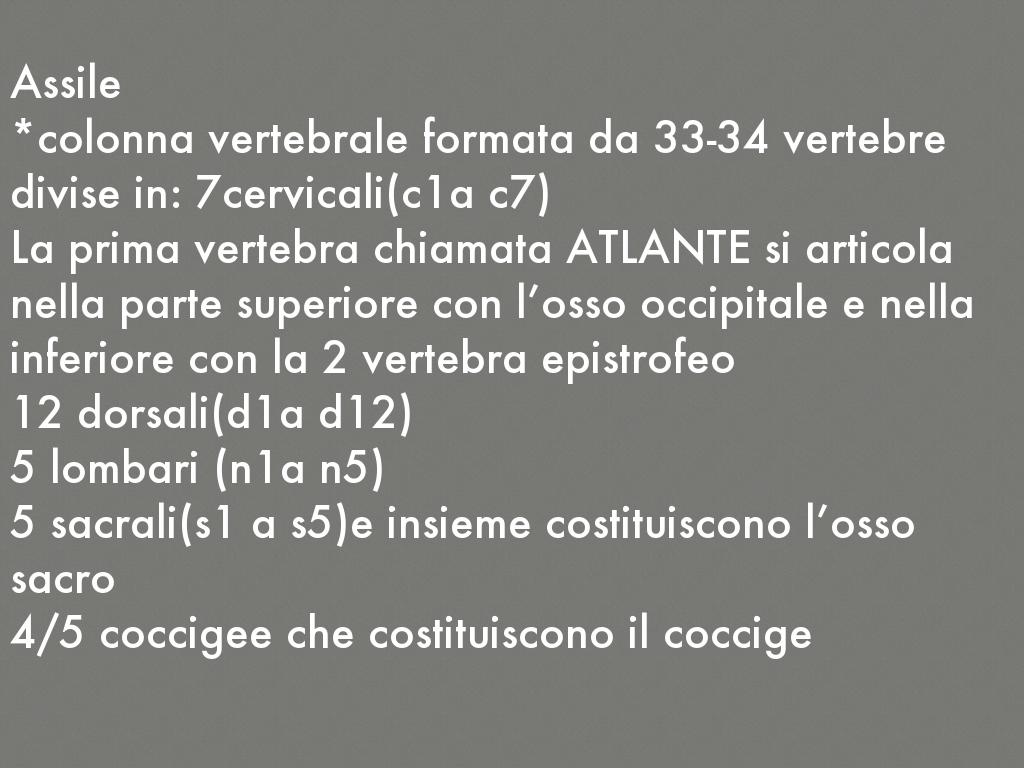 Assile
*colonna vertebrale formata da 33-34 vertebre divise in: 7cervicali(c1a c7)
La prima vertebra chiamata ATLANTE si articola nella parte superiore con l'osso occipitale e nella inferiore con la 2 vertebra epistrofeo
12 dorsali(d1a d12)
5 lombari (n1a n5)
5 sacrali(s1 a s5)e insieme costituiscono l'osso sacro
4/5 coccigee che costituiscono il coccige